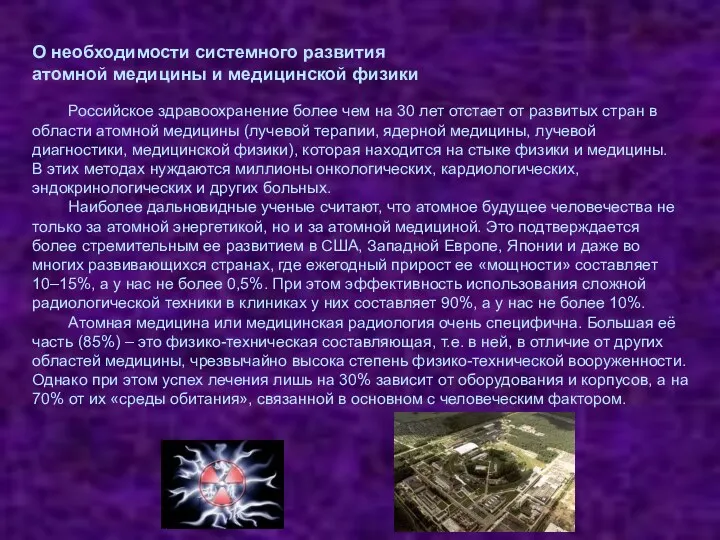 О необходимости системного развития атомной медицины и медицинской физики

Российское здравоохранение более чем на 30 лет отстает от развитых стран в области атомной медицины (лучевой терапии, ядерной медицины, лучевой диагностики, медицинской физики), которая находится на стыке физики и медицины. В этих методах нуждаются миллионы онкологических, кардиологических, эндокринологических и других больных.

Наиболее дальновидные ученые считают, что атомное будущее человечества не только за атомной энергетикой, но и за атомной медициной. Это подтверждается более стремительным ее развитием в США, Западной Европе, Японии и даже во многих развивающихся странах, где ежегодный прирост ее «мощности» составляет 10–15%, а у нас не более 0,5%. При этом эффективность использования сложной радиологической техники в клиниках у них составляет 90%, а у нас не более 10%.

Атомная медицина или медицинская радиология очень специфична. Большая её часть (85%) – это физико-техническая составляющая, т.е. в ней, в отличие от других областей медицины, чрезвычайно высока степень физико-технической вооруженности. Однако при этом успех лечения лишь на 30% зависит от оборудования и корпусов, а на 70% от их «среды обитания», связанной в основном с человеческим фактором.